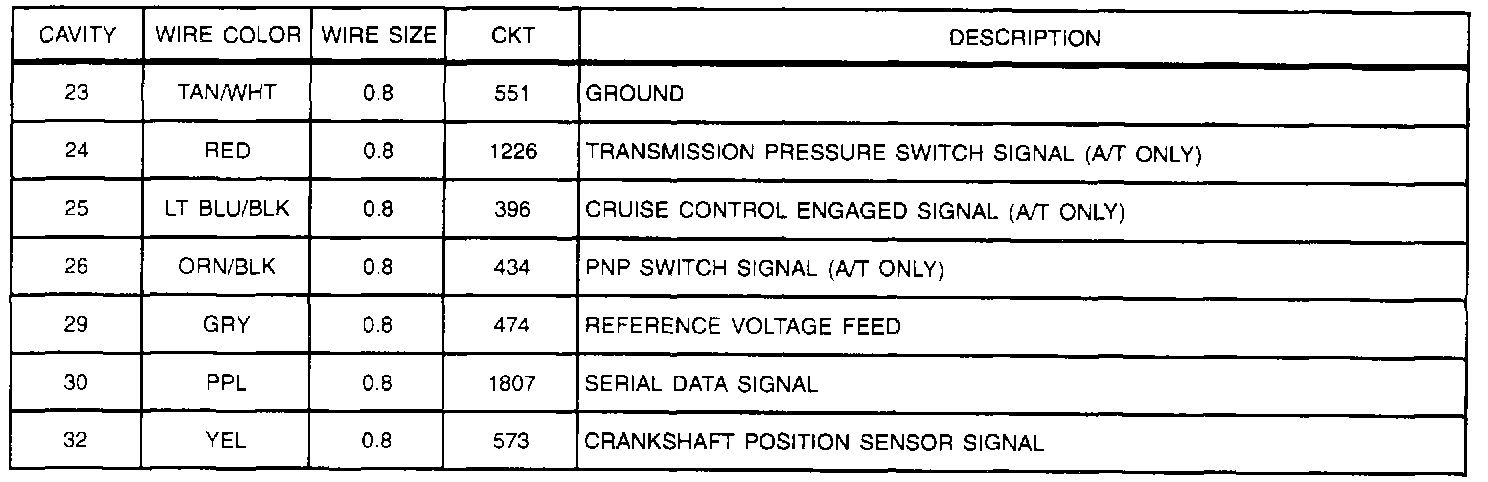 | CAVITY | WIRE COLOR | WIRE SIZE | CKT | DESCRIPTION |
|---|---|---|---|---|
| 23 | TAN/WHT | 0.8 | 551 | GROUND |
| 24 | RED | 0.8 | 1226 | TRANSMISSION PRESSURE SWITCH SIGNAL (A/T ONLY) |
| 25 | LT BLU/BLK | 0.8 | 396 | CRUISE CONTROL ENGAGED SIGNAL (A/T ONLY) |
| 26 | ORN/BLK | 0.8 | 434 | PNP SWITCH SIGNAL (A/T ONLY) |
| 29 | GRY | 0.8 | 474 | REFERENCE VOLTAGE FEED |
| 30 | PPL | 0.8 | 1807 | SERIAL DATA SIGNAL |
| 32 | YEL | 0.8 | 573 | CRANKSHAFT POSITION SENSOR SIGNAL |